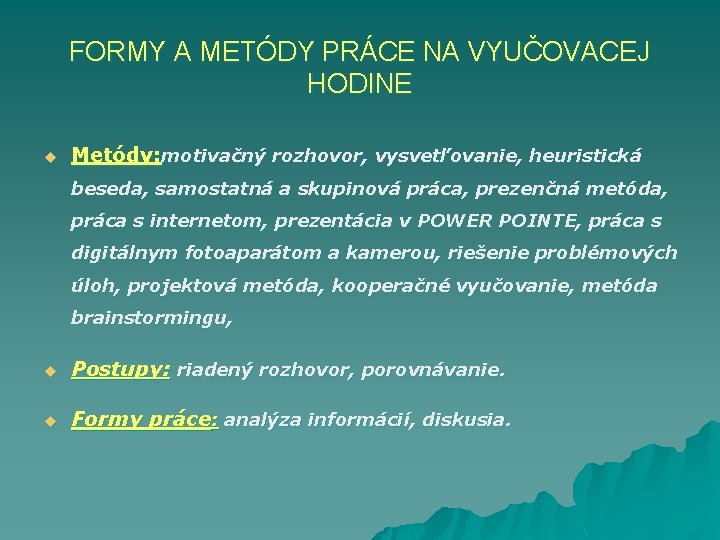 FORMY A METÓDY PRÁCE NA VYUČOVACEJ HODINE

Metódy:motivačný rozhovor, vysvetľovanie, heuristická beseda, samostatná a skupinová práca, prezenčná metóda, práca s internetom, prezentácia v POWER POINTE, práca s digitálnym fotoaparátom a kamerou, riešenie problémových úloh, projektová metóda, kooperačné vyučovanie, metóda brainstormingu,

Postupy: riadený rozhovor, porovnávanie.

Formy práce: analýza informácií, diskusia.